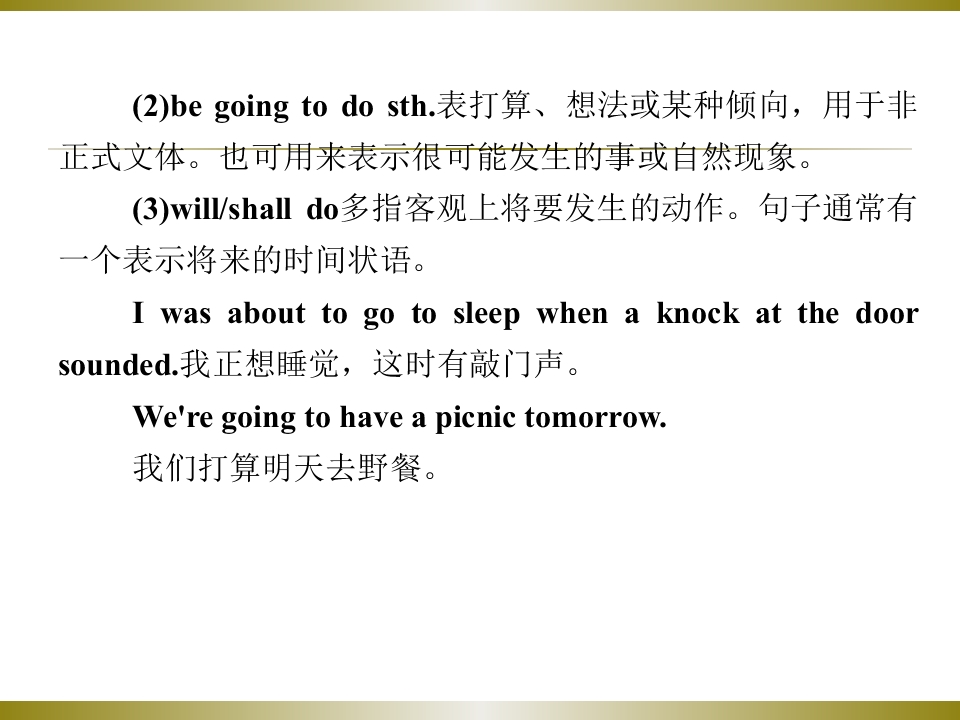 (2)be going to do sth.表打算、想法或某种倾向，用于非正式文体。也可用来表示很可能发生的事或自然现象。

(3)will/shall do多指客观上将要发生的动作。句子通常有一个表示将来的时间状语。

I was about to go to sleep when a knock at the door sounded.我正想睡觉，这时有敲门声。

We're going to have a picnic tomorrow.

我们打算明天去野餐。